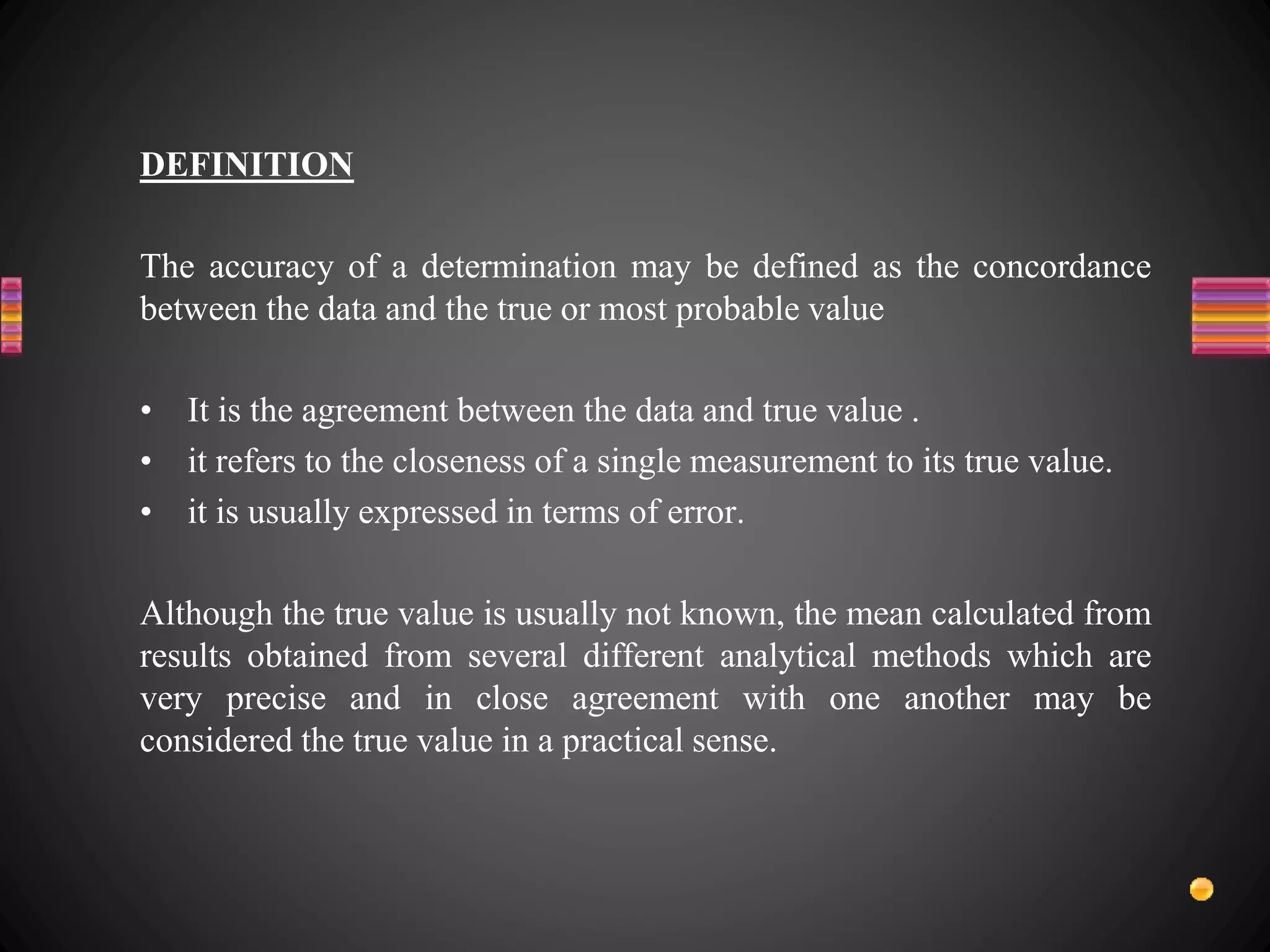 DEFINITION

The accuracy of a determination may be defined as the concordance between the data and the true or most probable value

• It is the agreement between the data and true value .
• it refers to the closeness of a single measurement to its true value.
• it is usually expressed in terms of error.

Although the true value is usually not known, the mean calculated from results obtained from several different analytical methods which are very precise and in close agreement with one another may be considered the true value in a practical sense.